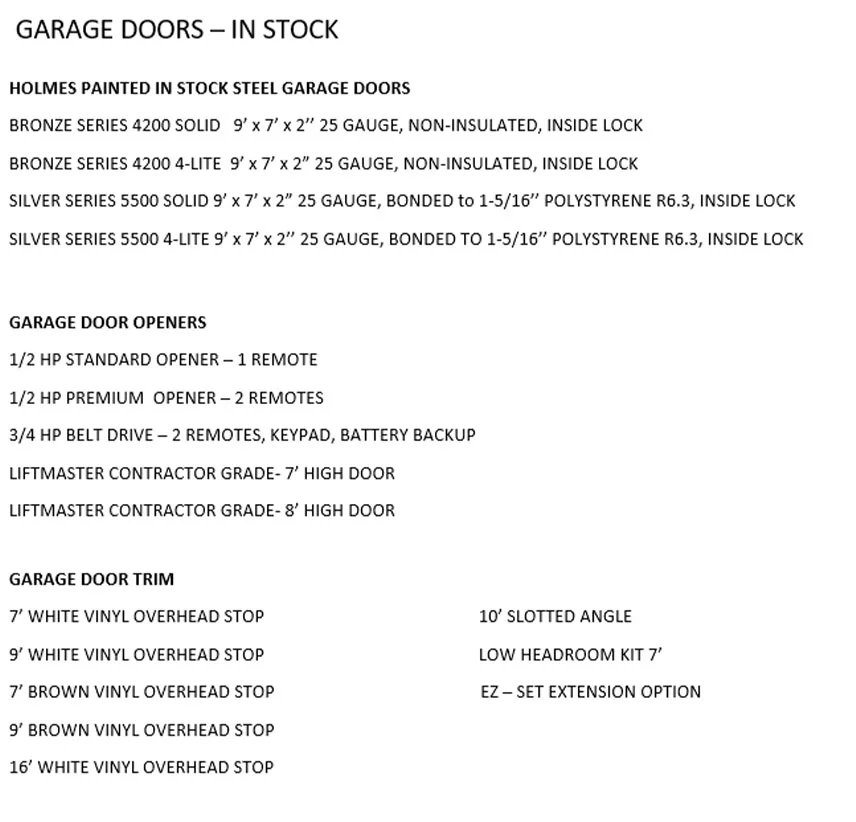 GARAGE DOORS – IN STOCK

HOLMES PAINTED IN STOCK STEEL GARAGE DOORS

BRONZE SERIES 4200 SOLID 9' x 7' x 2'' 25 GAUGE, NON-INSULATED, INSIDE LOCK

BRONZE SERIES 4200 4-LITE 9' x 7' x 2" 25 GAUGE, NON-INSULATED, INSIDE LOCK

SILVER SERIES 5500 SOLID 9' x 7' x 2" 25 GAUGE, BONDED to 1-5/16'' POLYSTYRENE R6.3, INSIDE LOCK

SILVER SERIES 5500 4-LITE 9' x 7' x 2'' 25 GAUGE, BONDED TO 1-5/16'' POLYSTYRENE R6.3, INSIDE LOCK

GARAGE DOOR OPENERS

1/2 HP STANDARD OPENER – 1 REMOTE

1/2 HP PREMIUM OPENER – 2 REMOTES

3/4 HP BELT DRIVE – 2 REMOTES, KEYPAD, BATTERY BACKUP

LIFTMASTER CONTRACTOR GRADE- 7' HIGH DOOR

LIFTMASTER CONTRACTOR GRADE- 8' HIGH DOOR

GARAGE DOOR TRIM

7' WHITE VINYL OVERHEAD STOP

9' WHITE VINYL OVERHEAD STOP

7' BROWN VINYL OVERHEAD STOP

9' BROWN VINYL OVERHEAD STOP

16' WHITE VINYL OVERHEAD STOP

10' SLOTTED ANGLE

LOW HEADROOM KIT 7'

EZ – SET EXTENSION OPTION